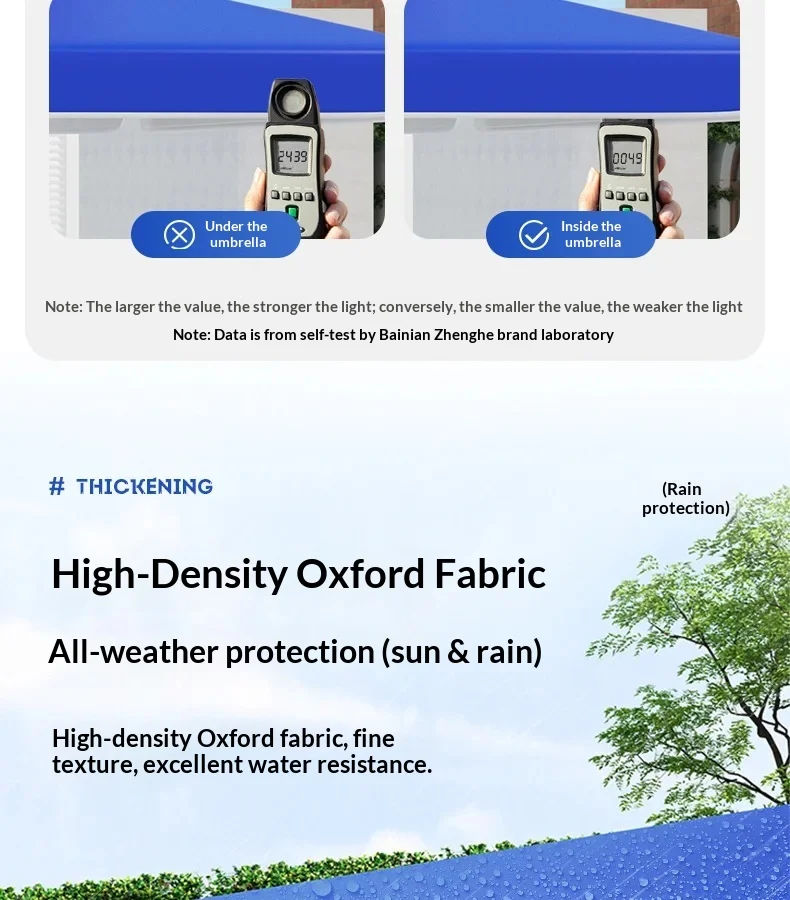 2439

Under the umbrella

0049

Inside the umbrella

Note: The larger the value, the stronger the light; conversely, the smaller the value, the weaker the light

Note: Data is from self-test by Bainian Zhenghe brand laboratory

# THICKENING

(Rain protection)

High-Density Oxford Fabric

All-weather protection (sun & rain)

High-density Oxford fabric, fine texture, excellent water resistance.